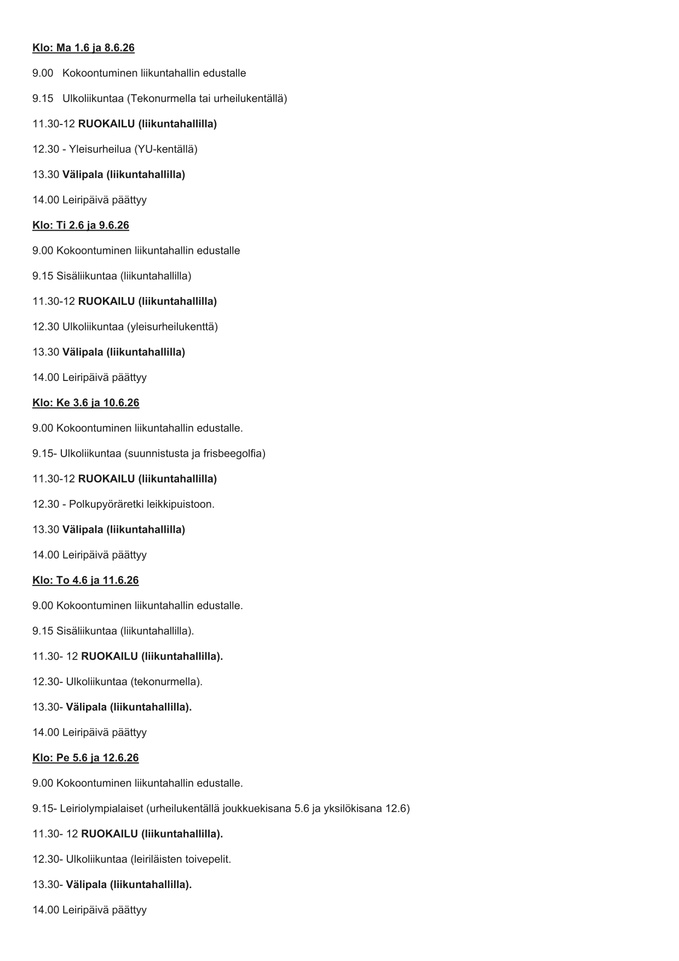 Klo: Ma 1.6 ja 8.6.26

9.00 Kokoontuminen liikuntahallin edustalle

9.15 Ulkoliikuntaa (Tekonurmella tai urheilukentällä)

11.30-12 RUOKAILU (liikuntahallilla)

12.30 - Yleisurheilua (YU-kentällä)

13.30 Välipala (liikuntahallilla)

14.00 Leiripäivä päättyy

Klo: Ti 2.6 ja 9.6.26

9.00 Kokoontuminen liikuntahallin edustalle

9.15 Sisäliikuntaa (liikuntahallilla)

11.30-12 RUOKAILU (liikuntahallilla)

12.30 Ulkoliikuntaa (yleisurheilukenttä)

13.30 Välipala (liikuntahallilla)

14.00 Leiripäivä päättyy

Klo: Ke 3.6 ja 10.6.26

9.00 Kokoontuminen liikuntahallin edustalle.

9.15- Ulkoliikuntaa (suunnistusta ja frisbeegolfia)

11.30-12 RUOKAILU (liikuntahallilla)

12.30 - Polkupyöräretki leikkipuistoon.

13.30 Välipala (liikuntahallilla)

14.00 Leiripäivä päättyy

Klo: To 4.6 ja 11.6.26

9.00 Kokoontuminen liikuntahallin edustalle.

9.15 Sisäliikuntaa (liikuntahallilla).

11.30- 12 RUOKAILU (liikuntahallilla).

12.30- Ulkoliikuntaa (tekonurmella).

13.30- Välipala (liikuntahallilla).

14.00 Leiripäivä päättyy

Klo: Pe 5.6 ja 12.6.26

9.00 Kokoontuminen liikuntahallin edustalle.

9.15- Leiriolympialaiset (urheilukentällä joukkuekisana 5.6 ja yksilökisana 12.6)

11.30- 12 RUOKAILU (liikuntahallilla).

12.30- Ulkoliikuntaa (leiriläisten toivepelit.

13.30- Välipala (liikuntahallilla).

14.00 Leiripäivä päättyy